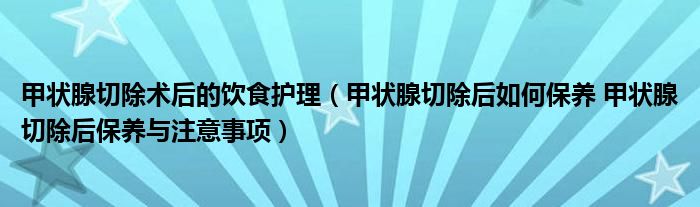 甲状腺切除术后的饮食护理（甲状腺切除后如何保养 甲状腺切除后保养与注意事项）